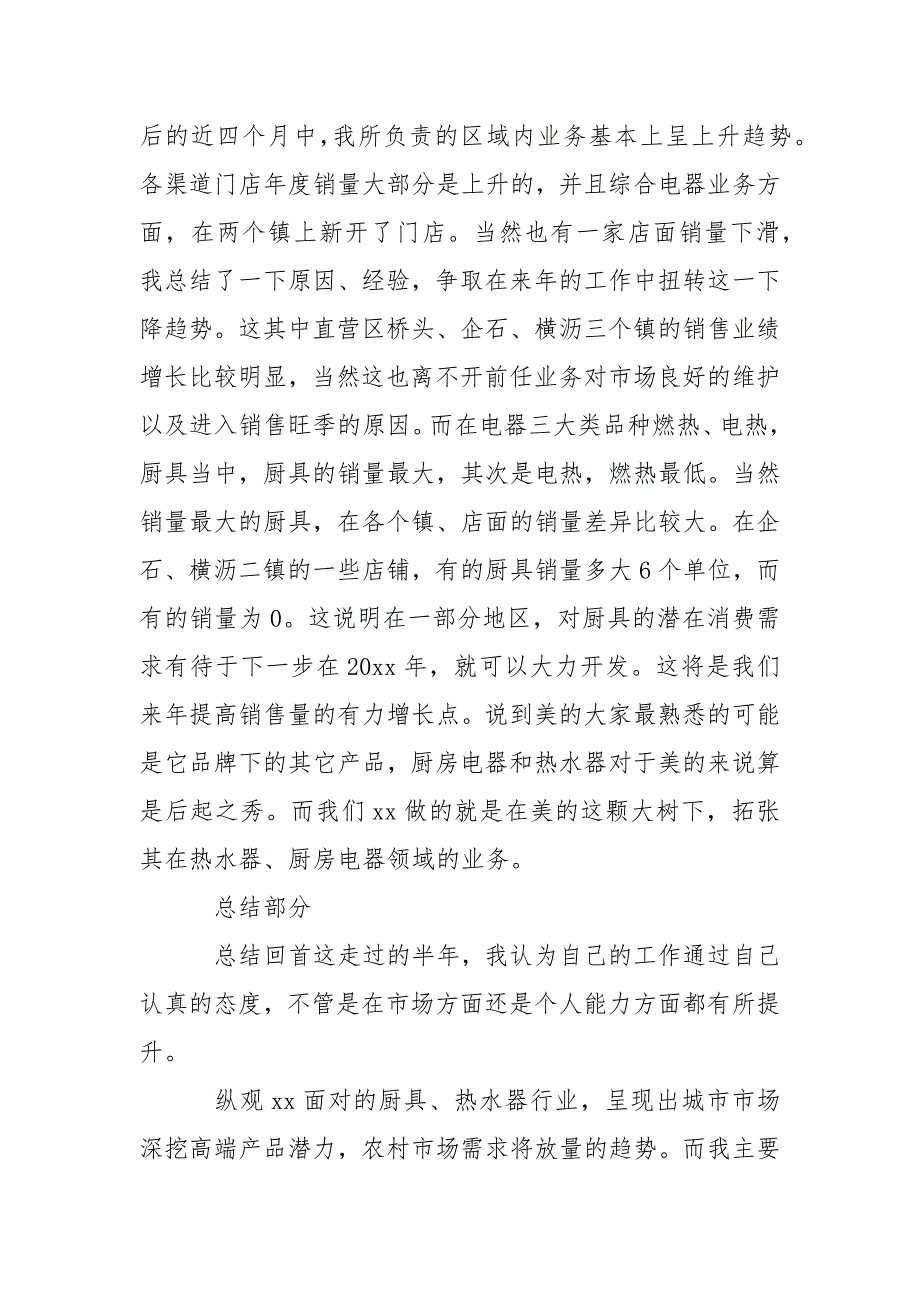 后的近四个月中，我所负责的区域内业务基本上呈上升趋势。各渠道门店年度销量大部分是上升的，并且综合电器业务方面，在两个镇上新开了门店。当然也有一家店面销量下滑，我总结了一下原因、经验，争取在来年的工作中扭转这一下降趋势。这其中直营区桥头、企石、横沥三个镇的销售业绩增长比较明显，当然这也离不开前任业务对市场良好的维护以及进入销售旺季的原因。而在电器三大类品种燃热、电热，厨具当中，厨具的销量最大，其次是电热，燃热最低。当然销量最大的厨具，在各个镇、店面的销量差异比较大。在企石、横沥二镇的一些店铺，有的厨具销量多大 6 个单位，而有的销量为 0。这说明在一部分地区，对厨具的潜在消费需求有待于下一步在 20xx 年，就可以大力开发。这将是我们来年提高销售量的有力增长点。说到美的大家最熟悉的可能是它品牌下的其它产品，厨房电器和热水器对于美的来说算是后起之秀。而我们 xx 做的就是在美的这颗大树下，拓张其在热水器、厨房电器领域的业务。

总结部分

总结回首这走过的半年，我认为自己的工作通过自己认真的态度，不管是在市场方面还是个人能力方面都有所提升。

纵观 xx 面对的厨具、热水器行业，呈现出城市市场深挖高端产品潜力，农村市场需求将放量的趋势。而我主要